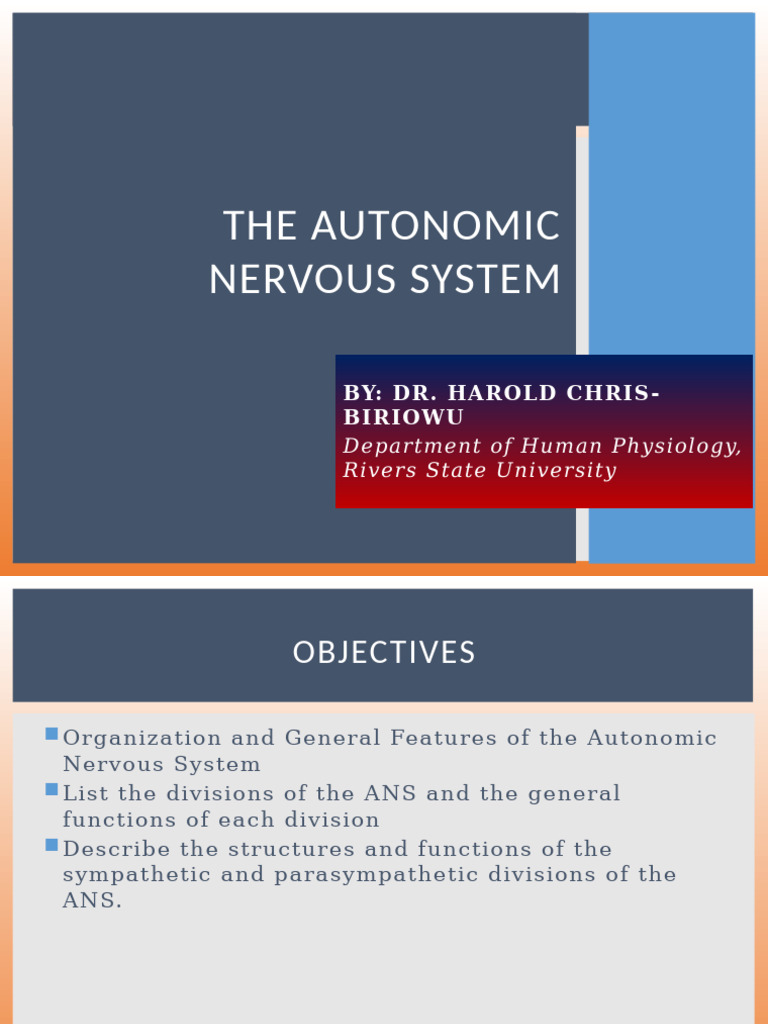 THE AUTONOMIC NERVOUS SYSTEM

BY: DR. HAROLD CHRIS-BIRIOWU
Department of Human Physiology, Rivers State University

OBJECTIVES

Organization and General Features of the Autonomic Nervous System

List the divisions of the ANS and the general functions of each division

Describe the structures and functions of the sympathetic and parasympathetic divisions of the ANS.